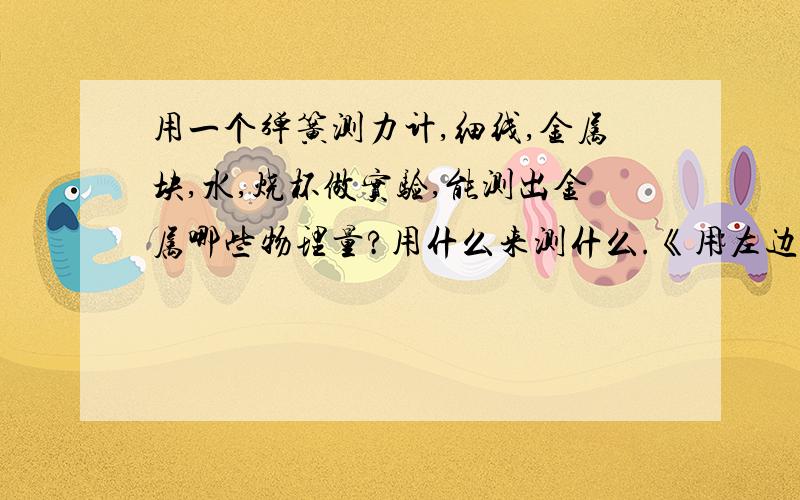 用一个弹簧测力计,细线,金属块,水,烧杯做实验,能测出金属哪些物理量?用什么来测什么.《用左边